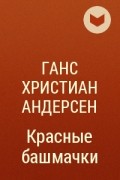 ГАНС ХРИСТИАН АНДЕРСЕН

Красные башмачки